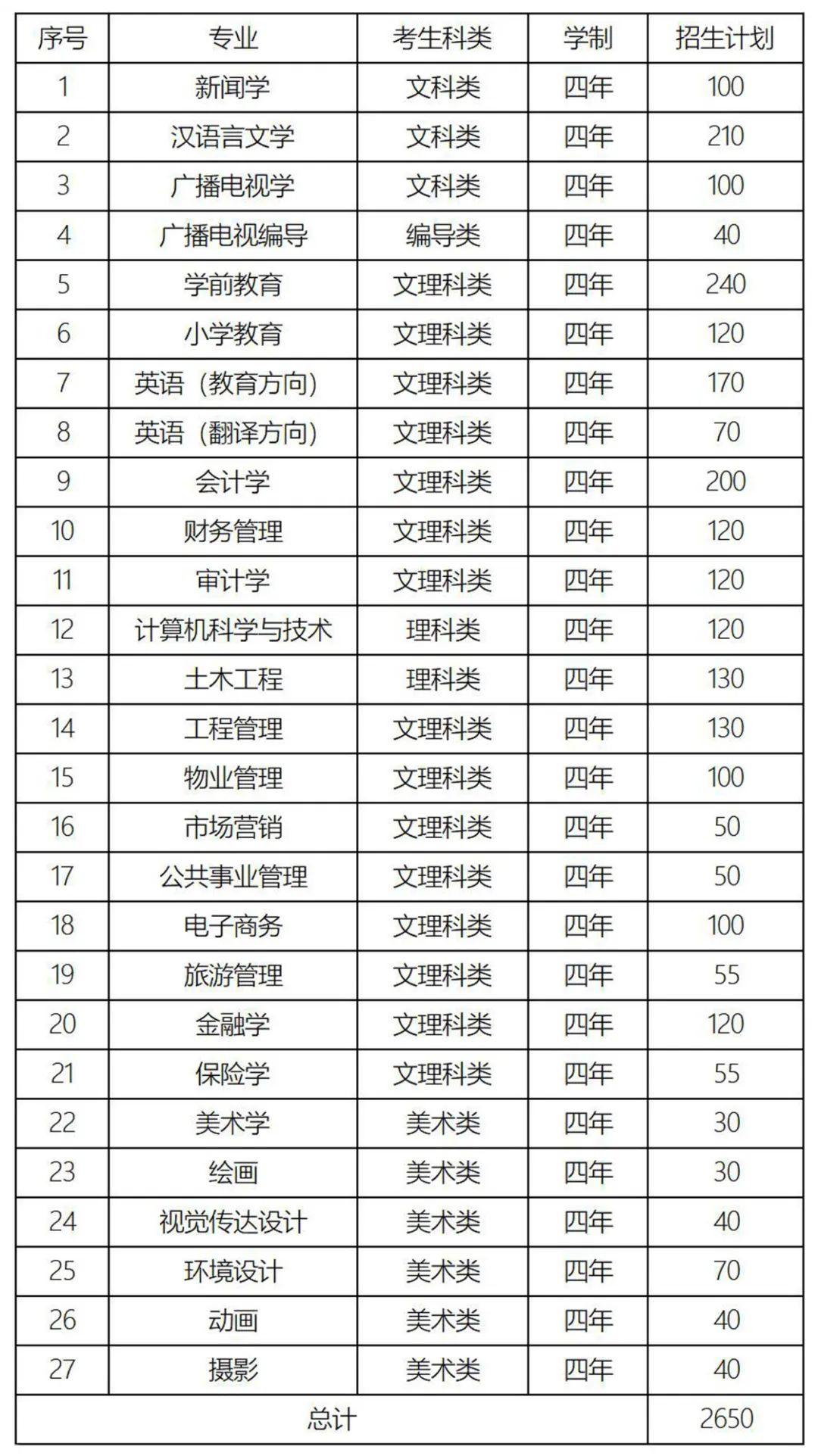 | 序号 | 专业 | 考生科类 | 学制 | 招生计划 |
|---|---|---|---|---|
| 1 | 新闻学 | 文科类 | 四年 | 100 |
| 2 | 汉语言文学 | 文科类 | 四年 | 210 |
| 3 | 广播电视学 | 文科类 | 四年 | 100 |
| 4 | 广播电视编导 | 编导类 | 四年 | 40 |
| 5 | 学前教育 | 文理科类 | 四年 | 240 |
| 6 | 小学教育 | 文理科类 | 四年 | 120 |
| 7 | 英语（教育方向） | 文理科类 | 四年 | 170 |
| 8 | 英语（翻译方向） | 文理科类 | 四年 | 70 |
| 9 | 会计学 | 文理科类 | 四年 | 200 |
| 10 | 财务管理 | 文理科类 | 四年 | 120 |
| 11 | 审计学 | 文理科类 | 四年 | 120 |
| 12 | 计算机科学与技术 | 理科类 | 四年 | 120 |
| 13 | 土木工程 | 理科类 | 四年 | 130 |
| 14 | 工程管理 | 文理科类 | 四年 | 130 |
| 15 | 物业管理 | 文理科类 | 四年 | 100 |
| 16 | 市场营销 | 文理科类 | 四年 | 50 |
| 17 | 公共事业管理 | 文理科类 | 四年 | 50 |
| 18 | 电子商务 | 文理科类 | 四年 | 100 |
| 19 | 旅游管理 | 文理科类 | 四年 | 55 |
| 20 | 金融学 | 文理科类 | 四年 | 120 |
| 21 | 保险学 | 文理科类 | 四年 | 55 |
| 22 | 美术学 | 美术类 | 四年 | 30 |
| 23 | 绘画 | 美术类 | 四年 | 30 |
| 24 | 视觉传达设计 | 美术类 | 四年 | 40 |
| 25 | 环境设计 | 美术类 | 四年 | 70 |
| 26 | 动画 | 美术类 | 四年 | 40 |
| 27 | 摄影 | 美术类 | 四年 | 40 |
| 总计 | | | | 2650 |